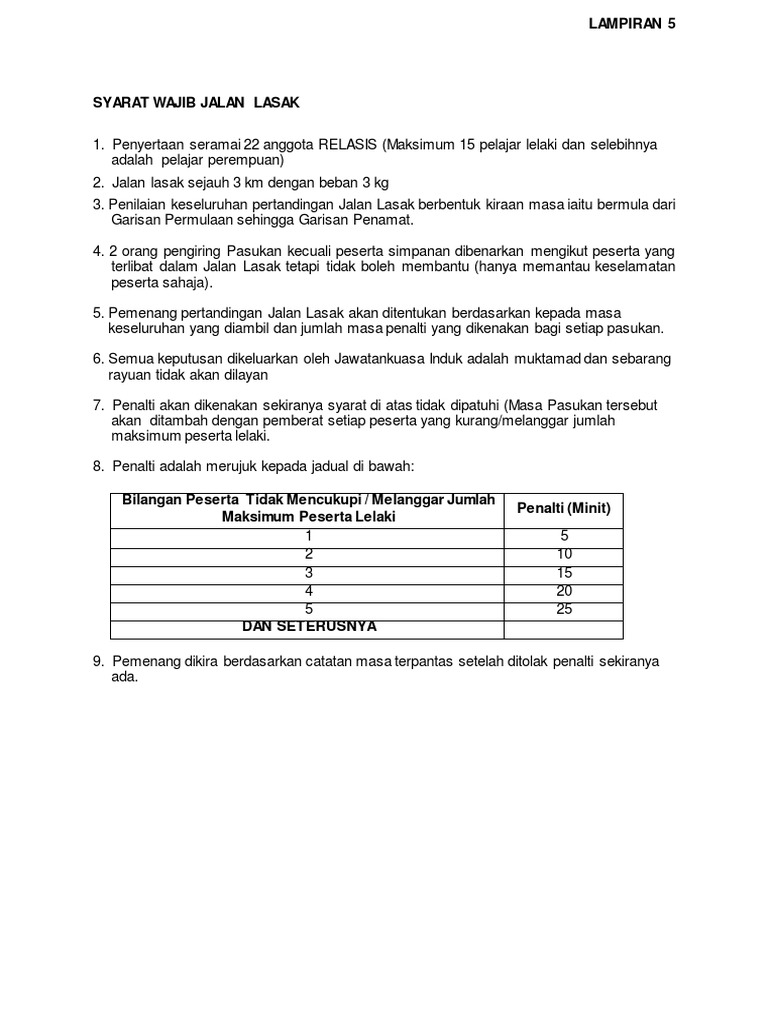 LAMPIRAN 5

SYARAT WAJIB JALAN LASAK

1. Penyertaan seramai 22 anggota RELASIS (Maksimum 15 pelajar lelaki dan selebihnya adalah pelajar perempuan)

2. Jalan lasak sejauh 3 km dengan beban 3 kg

3. Penilaian keseluruhan pertandingan Jalan Lasak berbentuk kiraan masa iaitu bermula dari Garisan Permulaan sehingga Garisan Penamat.

4. 2 orang pengiring Pasukan kecuali peserta simpanan dibenarkan mengikut peserta yang terlibat dalam Jalan Lasak tetapi tidak boleh membantu (hanya memantau keselamatan peserta sahaja).

5. Pemenang pertandingan Jalan Lasak akan ditentukan berdasarkan kepada masa keseluruhan yang diambil dan jumlah masa penalti yang dikenakan bagi setiap pasukan.

6. Semua keputusan dikeluarkan oleh Jawatankuasa Induk adalah muktamad dan sebarang rayuan tidak akan dilayan

7. Penalti akan dikenakan sekiranya syarat di atas tidak dipatuhi (Masa Pasukan tersebut akan ditambah dengan pemberat setiap peserta yang kurang/melanggar jumlah maksimum peserta lelaki.

8. Penalti adalah merujuk kepada jadual di bawah:

| Bilangan Peserta Tidak Mencukupi / Melanggar Jumlah Maksimum Peserta Lelaki | Penalti (Minit) |
|---|---|
| 1 | 5 |
| 2 | 10 |
| 3 | 15 |
| 4 | 20 |
| 5 | 25 |
| DAN SETERUSNYA | |

9. Pemenang dikira berdasarkan catatan masa terpantas setelah ditolak penalti sekiranya ada.